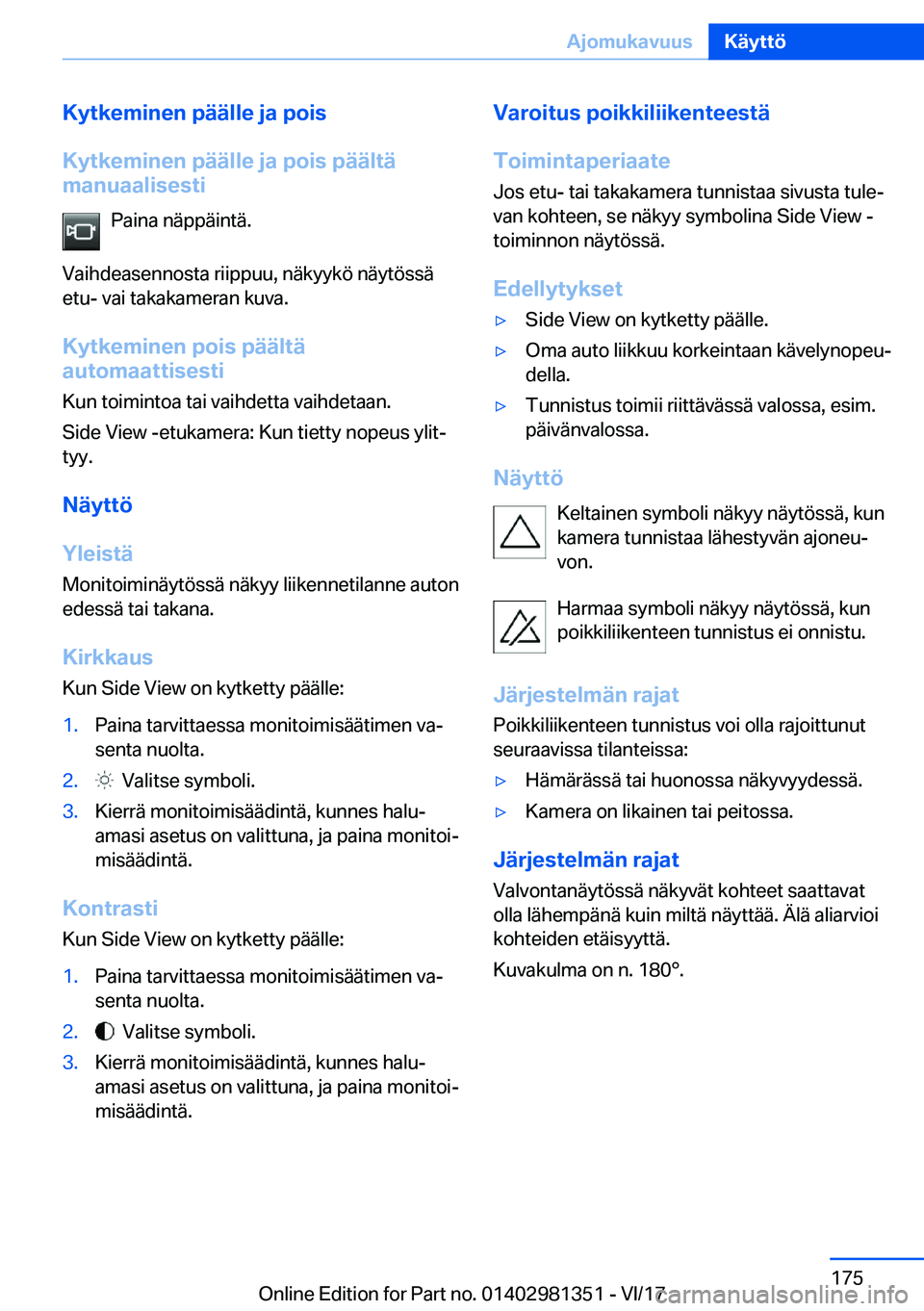 Ajomukavuus Käyttö

Kytkeminen päälle ja pois

Kytkeminen päälle ja pois päältä manuaalisesti

Paina näppäintä.

Vaihdeasennosta riippuu, näkyykö näytössä etu- vai takakameran kuva.

Kytkeminen pois päältä automaattisesti

Kun toimintoa tai vaihdetta vaihdetaan.

Side View -etukamera: Kun tietty nopeus ylittyy.

Näyttö

Yleistä

Monitoiminäytössä näkyy liikennetilanne auton edessä tai takana.

Kirkkaus

Kun Side View on kytketty päälle:

1. Paina tarvittaessa monitoimisäätimen vasenta nuolta.
2. Valitse symboli.
3. Kierrä monitoimisäädintä, kunnes haluamasi asetus on valittuna, ja paina monitoimisäädintä.

Kontrasti

Kun Side View on kytketty päälle:

1. Paina tarvittaessa monitoimisäätimen vasenta nuolta.
2. Valitse symboli.
3. Kierrä monitoimisäädintä, kunnes haluamasi asetus on valittuna, ja paina monitoimisäädintä.

Varoitus poikkiliikenteestä

Toimintaperiaate

Jos etu- tai takakamera tunnistaa sivusta tulevan kohteen, se näkyy symbolina Side View -toiminnon näytössä.

Edellytykset

▷ Side View on kytketty päälle.
▷ Oma auto liikkuu korkeintaan kävelynopeudella.
▷ Tunnistus toimii riittävässä valossa, esim. päivänvalossa.

Näyttö

Keltainen symboli näkyy näytössä, kun kamera tunnistaa lähestyvän ajoneuvon.

Harmaa symboli näkyy näytössä, kun poikkiliikenteen tunnistus ei onnistu.

Järjestelmän rajat

Poikkiliikenteen tunnistus voi olla rajoittunut seuraavissa tilanteissa:

▷ Hämärässä tai huonossa näkyvyydessä.
▷ Kamera on likainen tai peitossa.

Järjestelmän rajat

Valvontanäytössä näkyvät kohteet saattavat olla lähempänä kuin miltä näyttää. Älä aliarvioi kohteiden etäisyyttä.

Kuvakulma on n. 180°.

175

Online Edition for Part no. 01402981351 - VI/17 carmanualsonline.info